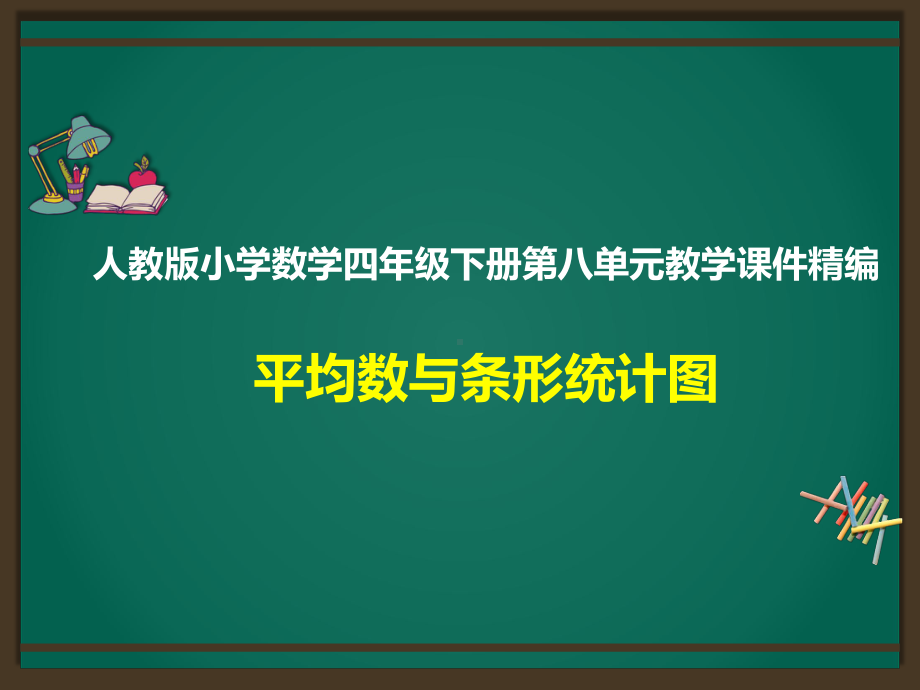 人教版小学数学四年级下册第八单元教学课件精编

平均数与条形统计图